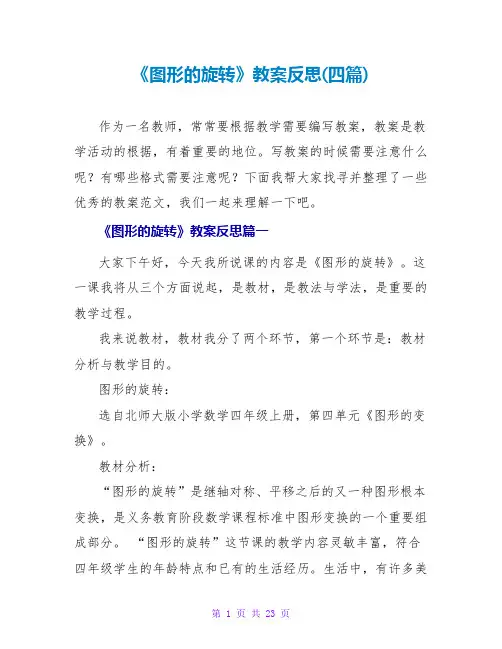 《图形的旋转》教案反思(四篇)

作为一名教师，常常要根据教学需要编写教案，教案是教学活动的根据，有着重要的地位。写教案的时候需要注意什么呢？有哪些格式需要注意呢？下面我帮大家找寻并整理了一些优秀的教案范文，我们一起来理解一下吧。

《图形的旋转》教案反思篇一

大家下午好，今天我所说课的内容是《图形的旋转》。这一课我将从三个方面说起，是教材，是教法与学法，是重要的教学过程。

我来说教材，教材我分了两个环节，第一个环节是：教材分析与教学目的。

图形的旋转：

选自北师大版小学数学四年级上册，第四单元《图形的变换》。

教材分析：

“图形的旋转”是继轴对称、平移之后的又一种图形根本变换，是义务教育阶段数学课程标准中图形变换的一个重要组成部分。“图形的旋转”这节课的教学内容灵敏丰富，符合四年级学生的年龄特点和已有的生活经历。生活中，有许多美

第 1 页 共 23 页